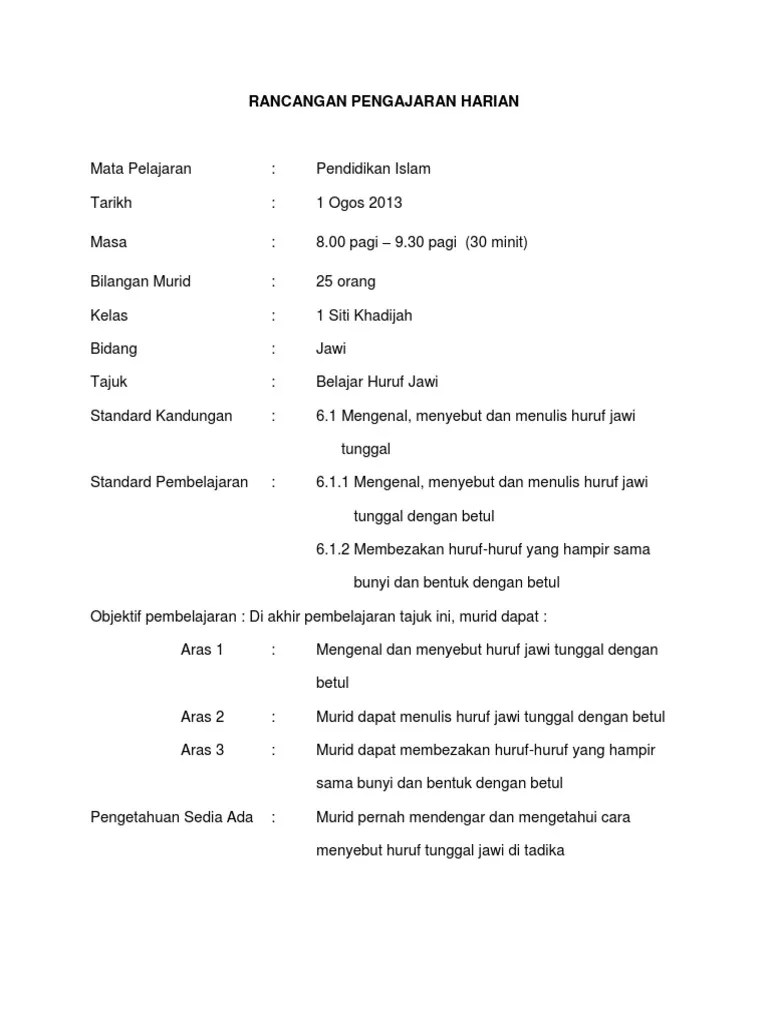 RANCANGAN PENGAJARAN HARIAN

Mata Pelajaran : Pendidikan Islam

Tarikh : 1 Ogos 2013

Masa : 8.00 pagi – 9.30 pagi (30 minit)

Bilangan Murid : 25 orang

Kelas : 1 Siti Khadijah

Bidang : Jawi

Tajuk : Belajar Huruf Jawi

Standard Kandungan : 6.1 Mengenal, menyebut dan menulis huruf jawi tunggal

Standard Pembelajaran : 6.1.1 Mengenal, menyebut dan menulis huruf jawi tunggal dengan betul

6.1.2 Membezakan huruf-huruf yang hampir sama bunyi dan bentuk dengan betul

Objektif pembelajaran : Di akhir pembelajaran tajuk ini, murid dapat :

Aras 1 : Mengenal dan menyebut huruf jawi tunggal dengan betul

Aras 2 : Murid dapat menulis huruf jawi tunggal dengan betul

Aras 3 : Murid dapat membezakan huruf-huruf yang hampir sama bunyi dan bentuk dengan betul

Pengetahuan Sedia Ada : Murid pernah mendengar dan mengetahui cara menyebut huruf tunggal jawi di tadika